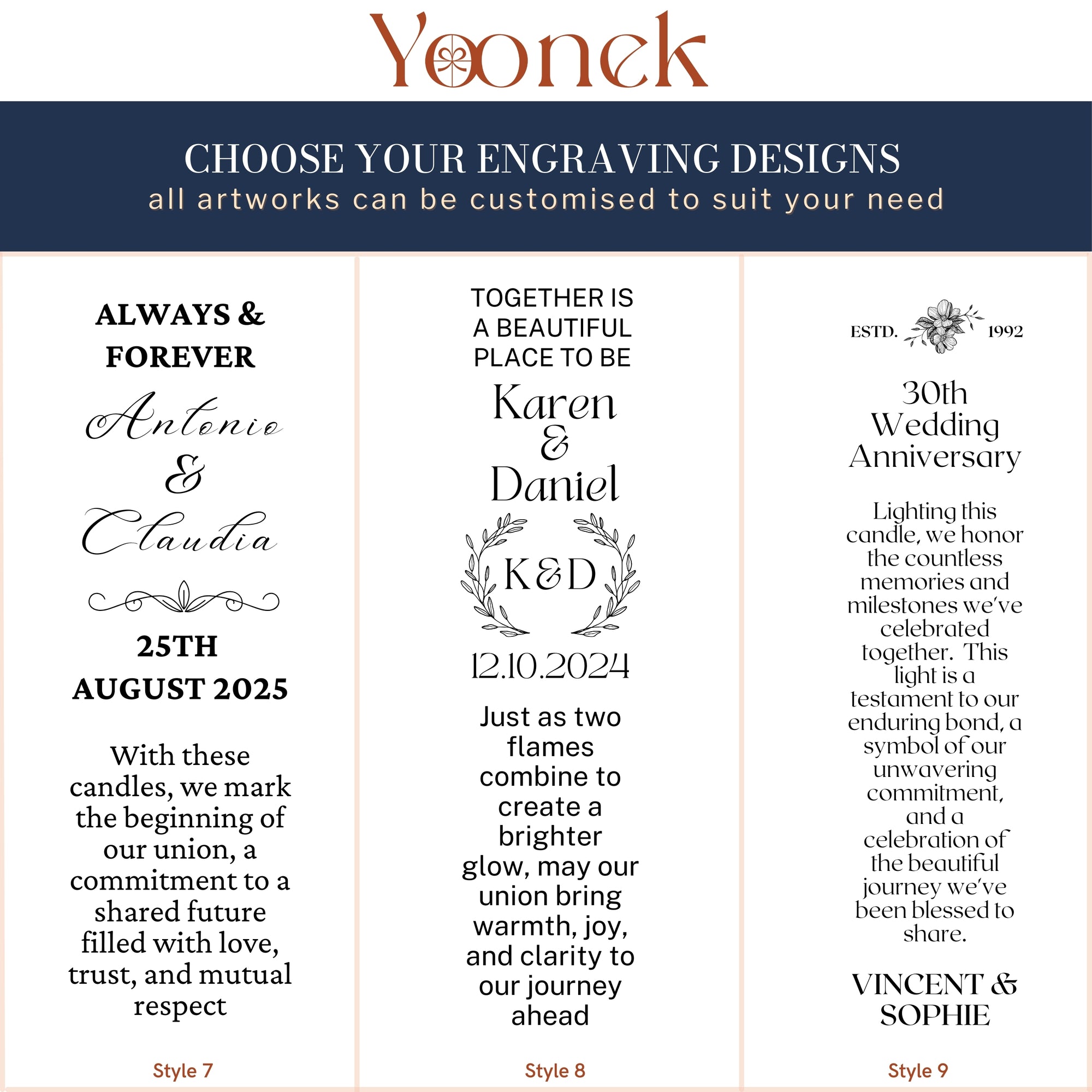 Yoonek

CHOOSE YOUR ENGRAVING DESIGNS
all artworks can be customised to suit your need

ALWAYS & FOREVER

Antonio & Claudia

25TH AUGUST 2025

With these candles, we mark the beginning of our union, a commitment to a shared future filled with love, trust, and mutual respect

Style 7

TOGETHER IS A BEAUTIFUL PLACE TO BE

Karen & Daniel

K&D

12.10.2024

Just as two flames combine to create a brighter glow, may our union bring warmth, joy, and clarity to our journey ahead

Style 8

ESTD. 1992

30th Wedding Anniversary

Lighting this candle, we honor the countless memories and milestones we've celebrated together. This light is a testament to our enduring bond, a symbol of our unwavering commitment, and a celebration of the beautiful journey we've been blessed to share.

VINCENT & SOPHIE

Style 9